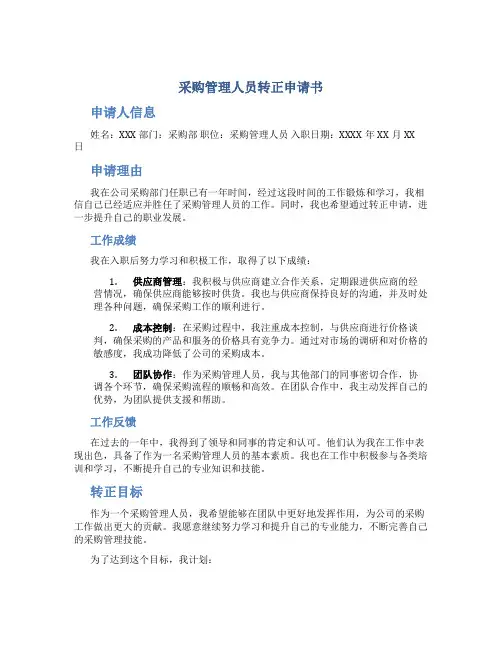 采购管理人员转正申请书

申请人信息

姓名：XXX 部门：采购部 职位：采购管理人员 入职日期：XXXX 年 XX 月 XX 日

申请理由

我在公司采购部门任职已有一年时间，经过这段时间的工作锻炼和学习，我相信自己已经适应并胜任了采购管理人员的工作。同时，我也希望通过转正申请，进一步提升自己的职业发展。

工作成绩

我在入职后努力学习和积极工作，取得了以下成绩：

1. 供应商管理：我积极与供应商建立合作关系，定期跟进供应商的经营情况，确保供应商能够按时供货。我也与供应商保持良好的沟通，并及时处理各种问题，确保采购工作的顺利进行。

2. 成本控制：在采购过程中，我注重成本控制，与供应商进行价格谈判，确保采购的产品和服务的价格具有竞争力。通过对市场的调研和对价格的敏感度，我成功降低了公司的采购成本。

3. 团队协作：作为采购管理人员，我与其他部门的同事密切合作，协调各个环节，确保采购流程的顺畅和高效。在团队合作中，我主动发挥自己的优势，为团队提供支援和帮助。

工作反馈

在过去的一年中，我得到了领导和同事的肯定和认可。他们认为我在工作中表现出色，具备了作为一名采购管理人员的基本素质。我也在工作中积极参与各类培训和学习，不断提升自己的专业知识和技能。

转正目标

作为一个采购管理人员，我希望能够在团队中更好地发挥作用，为公司的采购工作做出更大的贡献。我愿意继续努力学习和提升自己的专业能力，不断完善自己的采购管理技能。

为了达到这个目标，我计划：